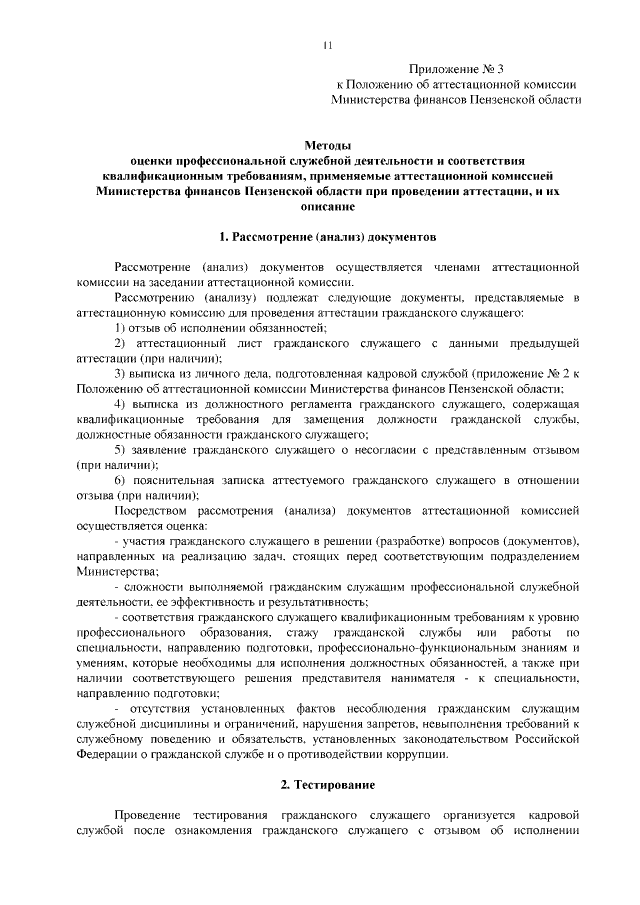 11

Приложение № 3
к Положению об аттестационной комиссии
Министерства финансов Пензенской области

Методы
оценки профессиональной служебной деятельности и соответствия квалификационным требованиям, применяемые аттестационной комиссией Министерства финансов Пензенской области при проведении аттестации, и их описание

1. Рассмотрение (анализ) документов

Рассмотрение (анализ) документов осуществляется членами аттестационной комиссии на заседании аттестационной комиссии.

Рассмотрению (анализу) подлежат следующие документы, представляемые в аттестационную комиссию для проведения аттестации гражданского служащего:

1) отзыв об исполнении обязанностей;

2) аттестационный лист гражданского служащего с данными предыдущей аттестации (при наличии);

3) выписка из личного дела, подготовленная кадровой службой (приложение № 2 к Положению об аттестационной комиссии Министерства финансов Пензенской области;

4) выписка из должностного регламента гражданского служащего, содержащая квалификационные требования для замещения должности гражданской службы, должностные обязанности гражданского служащего;

5) заявление гражданского служащего о несогласии с представленным отзывом (при наличии);

6) пояснительная записка аттестуемого гражданского служащего в отношении отзыва (при наличии);

Посредством рассмотрения (анализа) документов аттестационной комиссией осуществляется оценка:

- участия гражданского служащего в решении (разработке) вопросов (документов), направленных на реализацию задач. стоящих перед соответствующим подразделением Министерства;

- сложности выполняемой гражданским служащим профессиональной служебной деятельности, ее эффективность и результативность;

- соответствия гражданского служащего квалификационным требованиям к уровню профессионального образования, стажу гражданской службы или работы по специальности, направлению подготовки, профессионально-функциональным знаниям и умениям, которые необходимы для исполнения должностных обязанностей, а также при наличии соответствующего решения представителя нанимателя - к специальности, направлению подготовки;

- отсутствия установленных фактов несоблюдения гражданским служащим служебной дисциплины и ограничений, нарушения запретов, невыполнения требований к служебному поведению и обязательств, установленных законодательством Российской Федерации о гражданской службе и о противодействии коррупции.

2. Тестирование

Проведение тестирования гражданского служащего организуется кадровой службой после ознакомления гражданского служащего с отзывом об исполнении